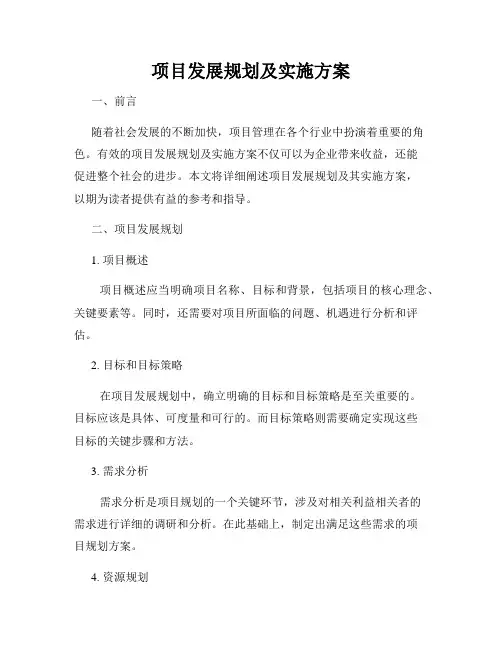 项目发展规划及实施方案

一、前言

随着社会发展的不断加快，项目管理在各个行业中扮演着重要的角色。有效的项目发展规划及实施方案不仅可以为企业带来收益，还能促进整个社会的进步。本文将详细阐述项目发展规划及其实施方案，以期为读者提供有益的参考和指导。

二、项目发展规划

1. 项目概述

项目概述应当明确项目名称、目标和背景，包括项目的核心理念、关键要素等。同时，还需要对项目所面临的问题、机遇进行分析和评估。

2. 目标和目标策略

在项目发展规划中，确立明确的目标和目标策略是至关重要的。目标应该是具体、可度量和可行的。而目标策略则需要确定实现这些目标的关键步骤和方法。

3. 需求分析

需求分析是项目规划的一个关键环节，涉及对相关利益相关者的需求进行详细的调研和分析。在此基础上，制定出满足这些需求的项目规划方案。

4. 资源规划